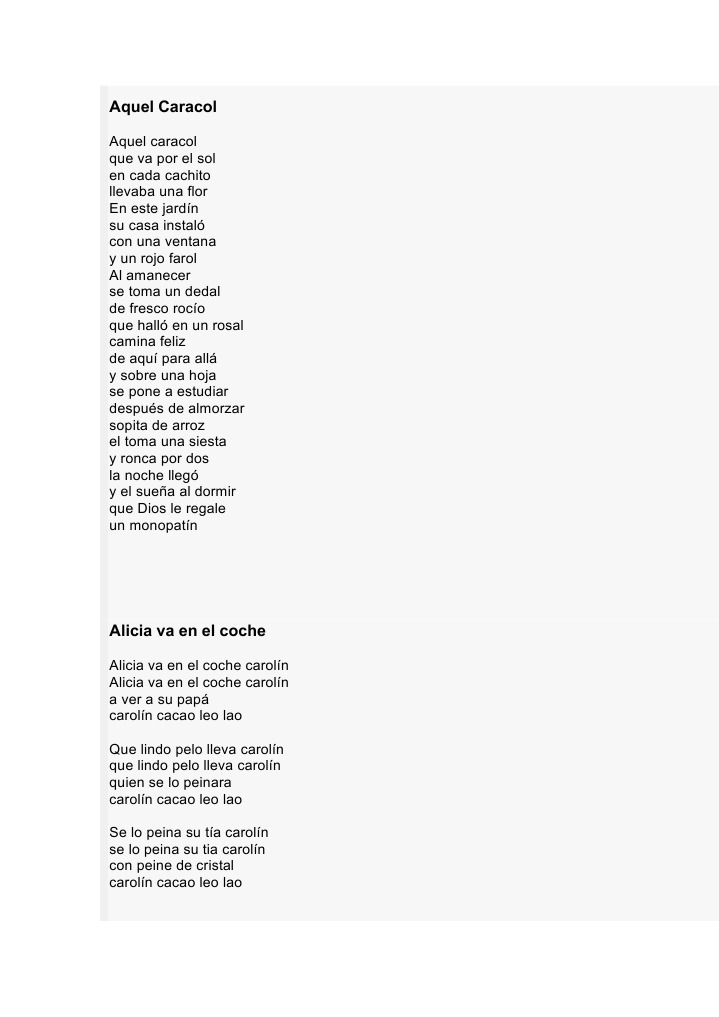 Aquel Caracol

Aquel caracol
que va por el sol
en cada cachito
llevaba una flor
En este jardín
su casa instaló
con una ventana
y un rojo farol
Al amanecer
se toma un dedal
de fresco rocío
que halló en un rosal
camina feliz
de aquí para allá
y sobre una hoja
se pone a estudiar
después de almorzar
sopita de arroz
el toma una siesta
y ronca por dos
la noche llegó
y el sueña al dormir
que Dios le regale
un monopatín

Alicia va en el coche

Alicia va en el coche carolín
Alicia va en el coche carolín
a ver a su papá
carolín cacao leo lao

Que lindo pelo lleva carolín
que lindo pelo lleva carolín
quien se lo peinara
carolín cacao leo lao

Se lo peina su tía carolín
se lo peina su tia carolín
con peine de cristal
carolín cacao leo lao